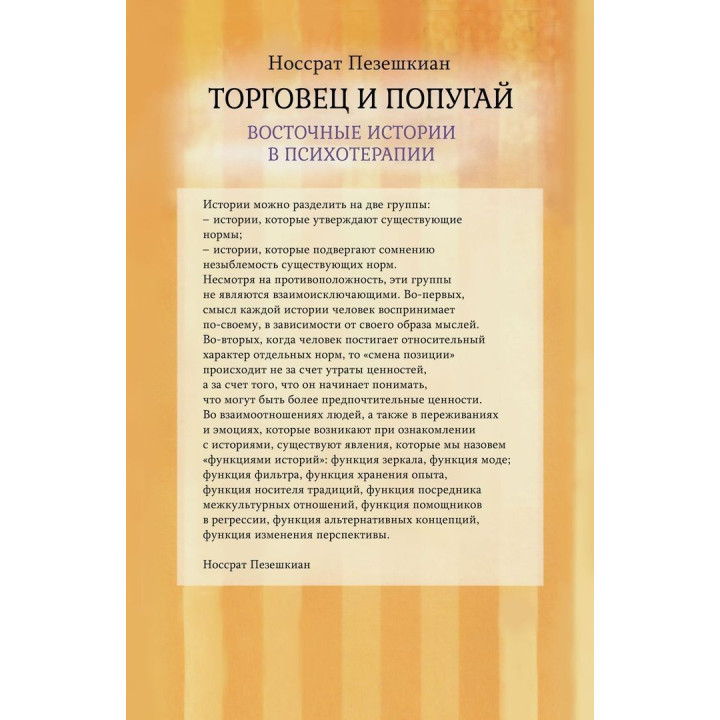 Носсрат Пезешкиан

ТОРГОВЕЦ И ПОПУГАЙ

ВОСТОЧНЫЕ ИСТОРИИ В ПСИХОТЕРАПИИ

Истории можно разделить на две группы:
– истории, которые утверждают существующие нормы;
– истории, которые подвергают сомнению незыблемость существующих норм.
Несмотря на противоположность, эти группы не являются взаимоисключающими. Во-первых, смысл каждой истории человек воспринимает по-своему, в зависимости от своего образа мыслей. Во-вторых, когда человек постигает относительный характер отдельных норм, то «смена позиции» происходит не за счет утраты ценностей, а за счет того, что он начинает понимать, что могут быть более предпочтительные ценности.
Во взаимоотношениях людей, а также в переживаниях и эмоциях, которые возникают при ознакомлении с историями, существуют явления, которые мы назовем «функциями историй»: функция зеркала, функция моде; функция фильтра, функция хранения опыта, функция носителя традиций, функция посредника межкультурных отношений, функция помощников в регрессии, функция альтернативных концепций, функция изменения перспективы.

Носсрат Пезешкиан